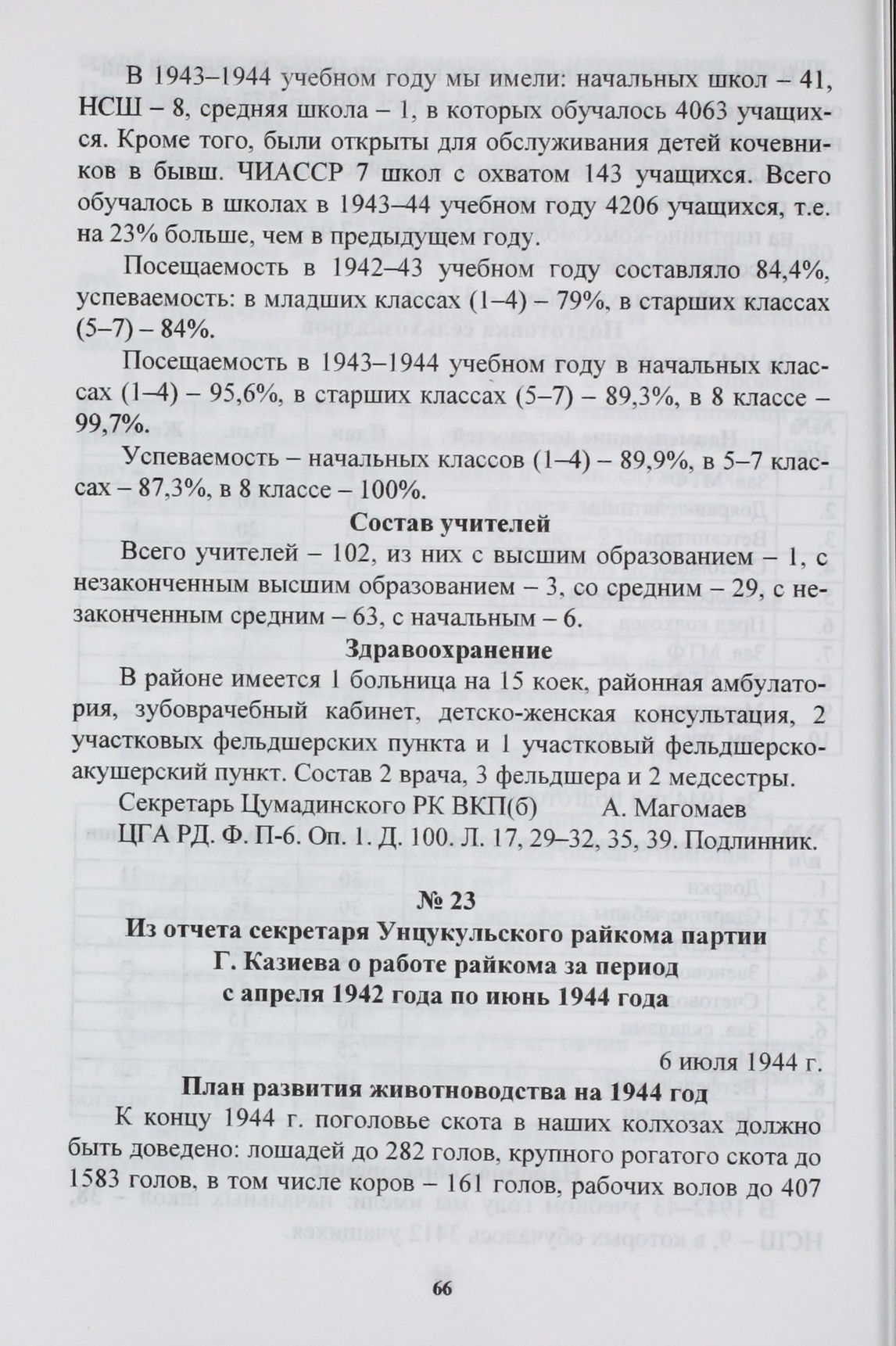 В 1943–1944 учебном году мы имели: начальных школ – 41, НСШ – 8, средняя школа – 1, в которых обучалось 4063 учащихся. Кроме того, были открыты для обслуживания детей кочевников в бывш. ЧИАССР 7 школ с охватом 143 учащихся. Всего обучалось в школах в 1943–44 учебном году 4206 учащихся, т.е. на 23% больше, чем в предыдущем году.

Посещаемость в 1942–43 учебном году составляло 84,4%, успеваемость: в младших классах (1–4) – 79%, в старших классах (5–7) – 84%.

Посещаемость в 1943–1944 учебном году в начальных классах (1–4) – 95,6%, в старших классах (5–7) – 89,3%, в 8 классе – 99,7%.

Успеваемость – начальных классов (1–4) – 89,9%, в 5–7 классах – 87,3%, в 8 классе – 100%.

Состав учителей

Всего учителей – 102, из них с высшим образованием – 1, с незаконченным высшим образованием – 3, со средним – 29, с незаконченным средним – 63, с начальным – 6.

Здравоохранение

В районе имеется 1 больница на 15 коек, районная амбулатория, зубоврачебный кабинет, детско-женская консультация, 2 участковых фельдшерских пункта и 1 участковый фельдшерско-акушерский пункт. Состав 2 врача, 3 фельдшера и 2 медсестры.

Секретарь Цумадинского РК ВКП(б) А. Магомаев

ЦГА РД. Ф. П-6. Оп. 1. Д. 100. Л. 17, 29–32, 35, 39. Подлинник.

№ 23

Из отчета секретаря Унцукульского райкома партии Г. Казиева о работе райкома за период с апреля 1942 года по июнь 1944 года

6 июля 1944 г.

План развития животноводства на 1944 год

К концу 1944 г. поголовье скота в наших колхозах должно быть доведено: лошадей до 282 голов, крупного рогатого скота до 1583 голов, в том числе коров – 161 голов, рабочих волов до 407

66